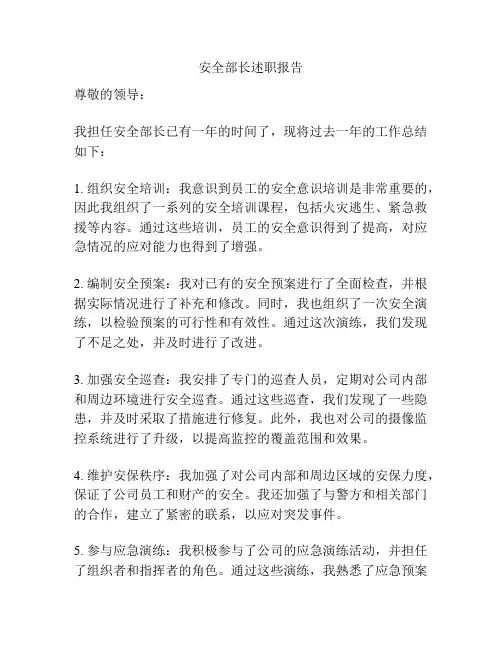 安全部长述职报告

尊敬的领导：

我担任安全部长已有一年的时间了，现将过去一年的工作总结如下：

1. 组织安全培训：我意识到员工的安全意识培训是非常重要的，因此我组织了一系列的安全培训课程，包括火灾逃生、紧急救援等内容。通过这些培训，员工的安全意识得到了提高，对应急情况的应对能力也得到了增强。

2. 编制安全预案：我对已有的安全预案进行了全面检查，并根据实际情况进行了补充和修改。同时，我也组织了一次安全演练，以检验预案的可行性和有效性。通过这次演练，我们发现了不足之处，并及时进行了改进。

3. 加强安全巡查：我安排了专门的巡查人员，定期对公司内部和周边环境进行安全巡查。通过这些巡查，我们发现了一些隐患，并及时采取了措施进行修复。此外，我也对公司的摄像监控系统进行了升级，以提高监控的覆盖范围和效果。

4. 维护安保秩序：我加强了对公司内部和周边区域的安保力度，保证了公司员工和财产的安全。我还加强了与警方和相关部门的合作，建立了紧密的联系，以应对突发事件。

5. 参与应急演练：我积极参与了公司的应急演练活动，并担任了组织者和指挥者的角色。通过这些演练，我熟悉了应急预案